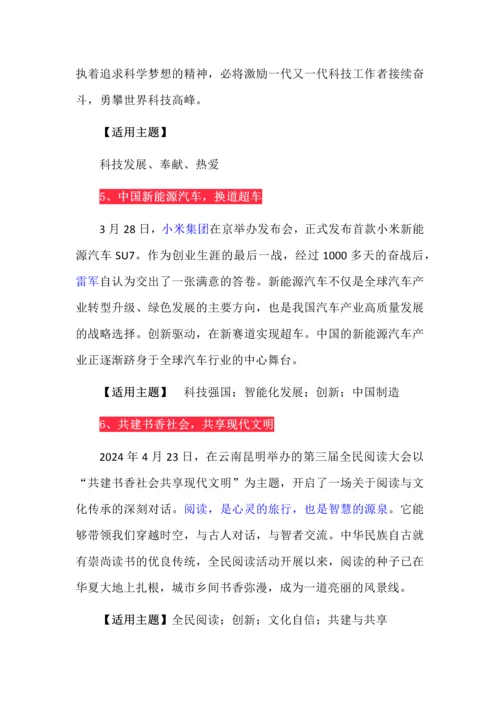 执着追求科学梦想的精神，必将激励一代又一代科技工作者接续奋斗，勇攀世界科技高峰。

【适用主题】

科技发展、奉献、热爱

5、中国新能源汽车，换道超车

3 月 28 日，小米集团在京举办发布会，正式发布首款小米新能源汽车 SU7。作为创业生涯的最后一战，经过 1000 多天的奋战后，雷军自认为交出了一张满意的答卷。新能源汽车不仅是全球汽车产业转型升级、绿色发展的主要方向，也是我国汽车产业高质量发展的战略选择。创新驱动，在新赛道实现超车。中国的新能源汽车产业正逐渐跻身于全球汽车行业的中心舞台。

【适用主题】 科技强国；智能化发展；创新；中国制造

6、共建书香社会，共享现代文明

2024 年 4 月 23 日，在云南昆明举办的第三届全民阅读大会以“共建书香社会共享现代文明”为主题，开启了一场关于阅读与文化传承的深刻对话。阅读，是心灵的旅行，也是智慧的源泉。它能够带领我们穿越时空，与古人对话，与智者交流。中华民族自古就有崇尚读书的优良传统，全民阅读活动开展以来，阅读的种子已在华夏大地上扎根，城市乡间书香弥漫，成为一道亮丽的风景线。

【适用主题】全民阅读；创新；文化自信；共建与共享